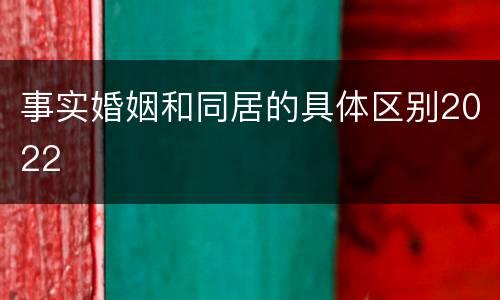 事实婚姻和同居的具体区别2022